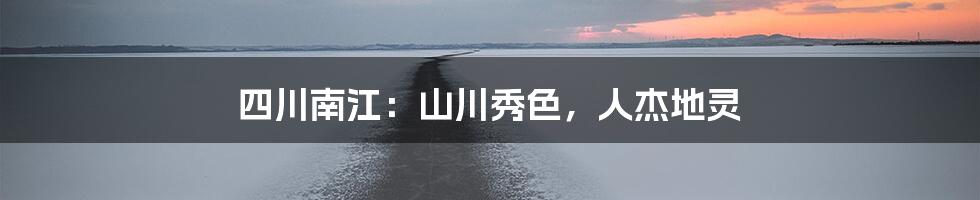 四川南江：山川秀色，人杰地灵